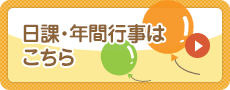 日課・年間行事は
こちら